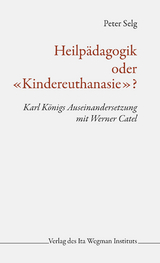 Peter Selg

Heilpädagogik oder «Kindereuthanasie»?

Karl Königs Auseinandersetzung mit Werner Catel

Verlag des Ita Wegman Instituts